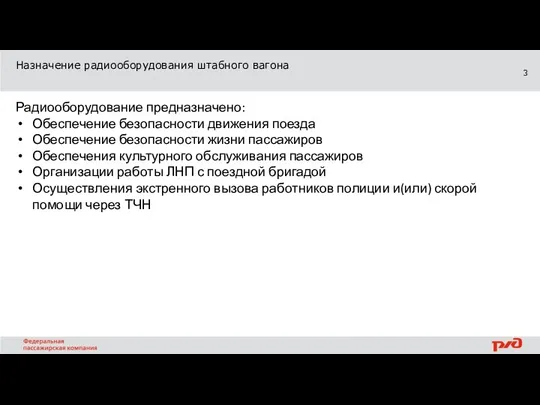 Назначение радиооборудования штабного вагона

3

Радиооборудование предназначено:
• Обеспечение безопасности движения поезда
• Обеспечение безопасности жизни пассажиров
• Обеспечения культурного обслуживания пассажиров
• Организации работы ЛНП с поездной бригадой
• Осуществления экстренного вызова работников полиции и(или) скорой помощи через ТЧН

Федеральная пассажирская компания

РЖД